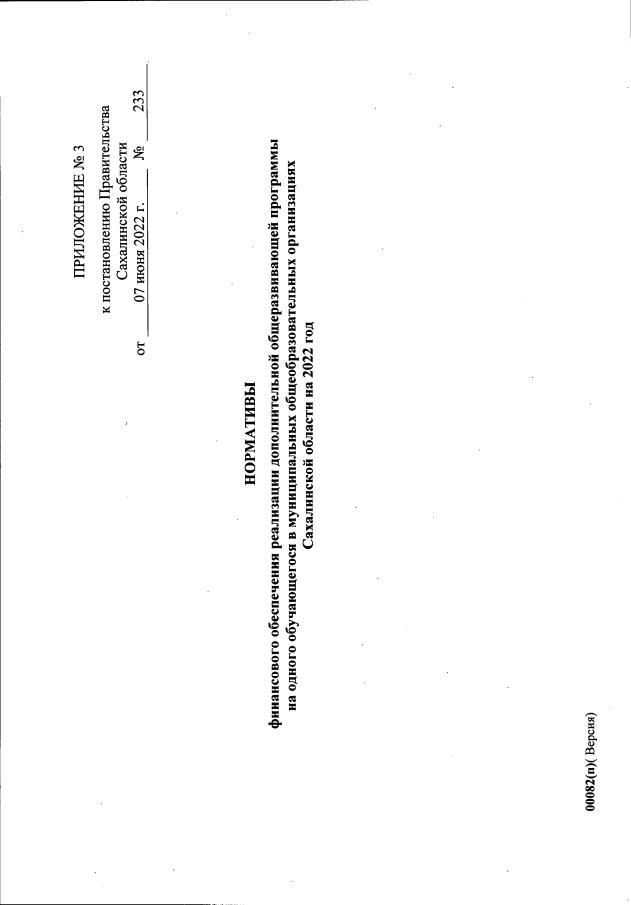 ПРИЛОЖЕНИЕ № 3

к постановлению Правительства
Сахалинской области
от 07 июня 2022 г. № 233

НОРМАТИВЫ

финансового обеспечения реализации дополнительной общеразвивающей программы на одного обучающегося в муниципальных общеобразовательных организациях Сахалинской области на 2022 год

00082(п)( Версия)